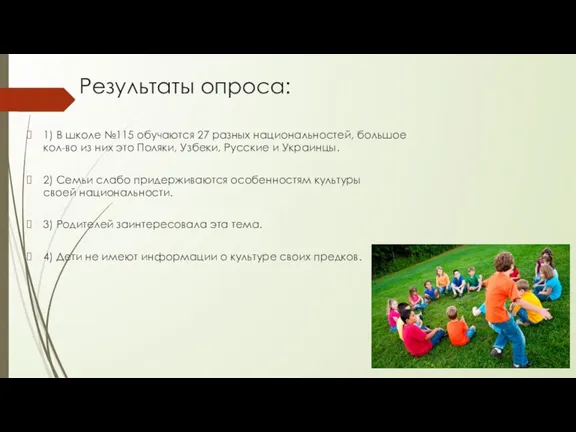 Результаты опроса:

1) В школе №115 обучаются 27 разных национальностей, большое кол-во из них это Поляки, Узбеки, Русские и Украинцы.

2) Семьи слабо придерживаются особенностям культуры своей национальности.

3) Родителей заинтересовала эта тема.

4) Дети не имеют информации о культуре своих предков.